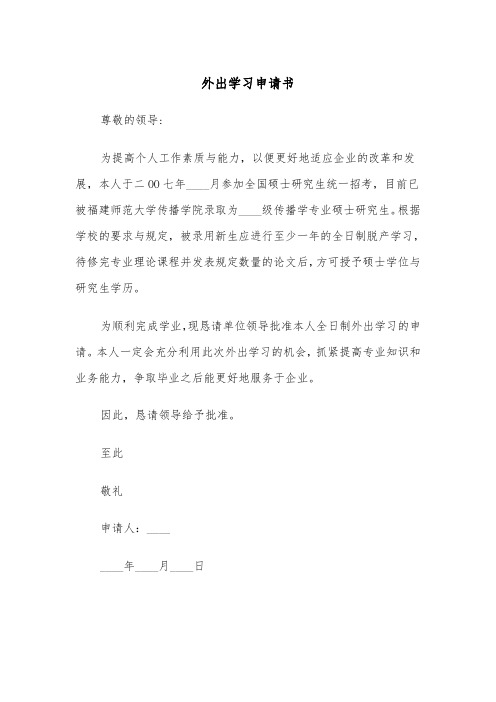 外出学习申请书

尊敬的领导:

为提高个人工作素质与能力，以便更好地适应企业的改革和发展，本人于二00七年____月参加全国硕士研究生统一招考，目前已被福建师范大学传播学院录取为____级传播学专业硕士研究生。根据学校的要求与规定，被录用新生应进行至少一年的全日制脱产学习，待修完专业理论课程并发表规定数量的论文后，方可授予硕士学位与研究生学历。

为顺利完成学业,现恳请单位领导批准本人全日制外出学习的申请。本人一定会充分利用此次外出学习的机会，抓紧提高专业知识和业务能力，争取毕业之后能更好地服务于企业。

因此，恳请领导给予批准。

至此

敬礼

申请人：____

____年____月____日